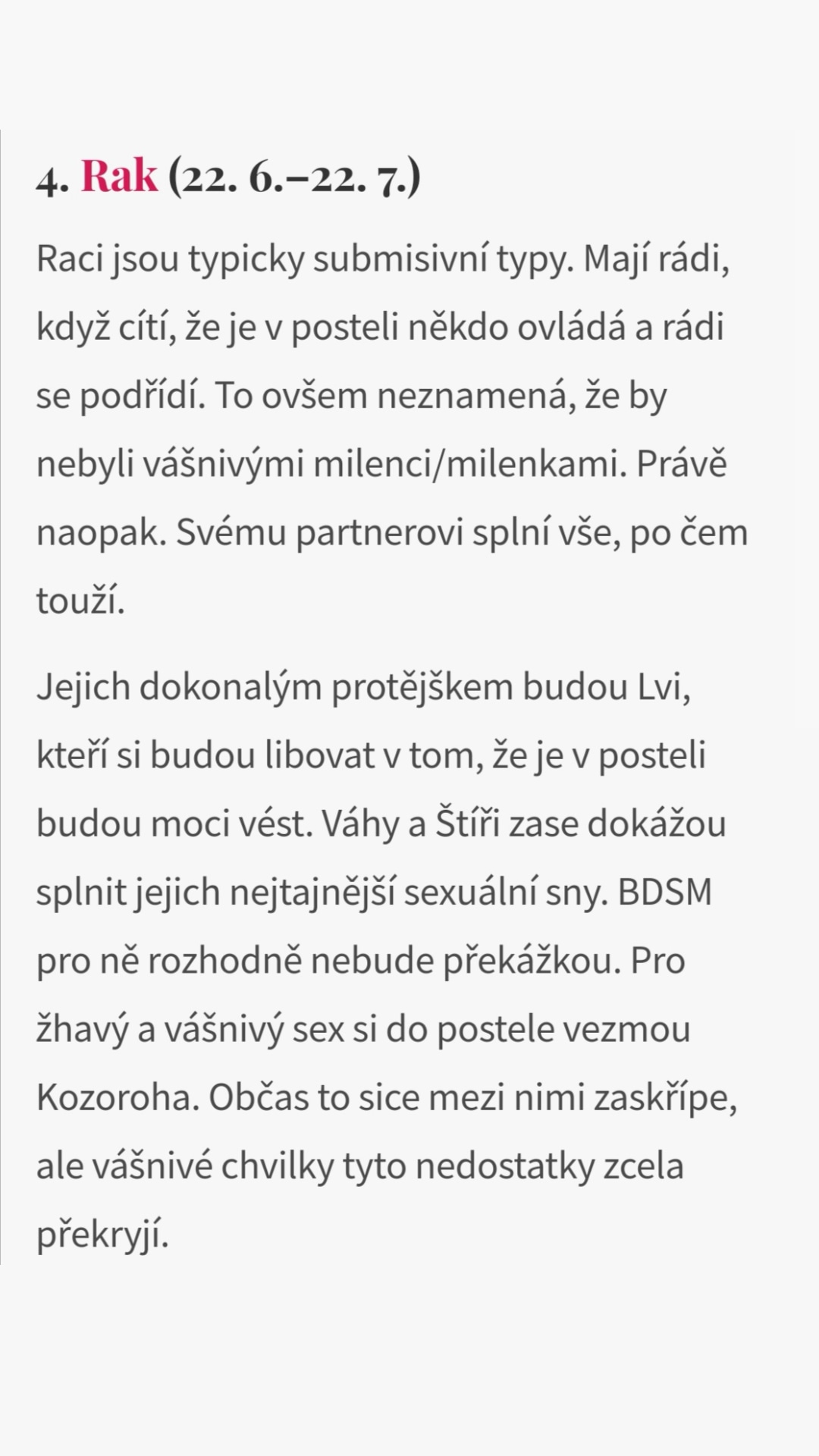 4. Rak (22. 6.–22. 7.)

Raci jsou typicky submisivní typy. Mají rádi, když cítí, že je v posteli někdo ovládá a rádi se podřídí. To ovšem neznamená, že by nebyli vášnivými milenci/milenkami. Právě naopak. Svému partnerovi splní vše, po čem touží.

Jejich dokonalým protějškem budou Lvi, kteří si budou libovat v tom, že je v posteli budou moci vést. Váhy a Štíři zase dokážou splnit jejich nejtajnější sexuální sny. BDSM pro ně rozhodně nebude překážkou. Pro žhavý a vášnivý sex si do postele vezmou Kozoroha. Občas to sice mezi nimi zaskřípe, ale vášnivé chvilky tyto nedostatky zcela překryjí.